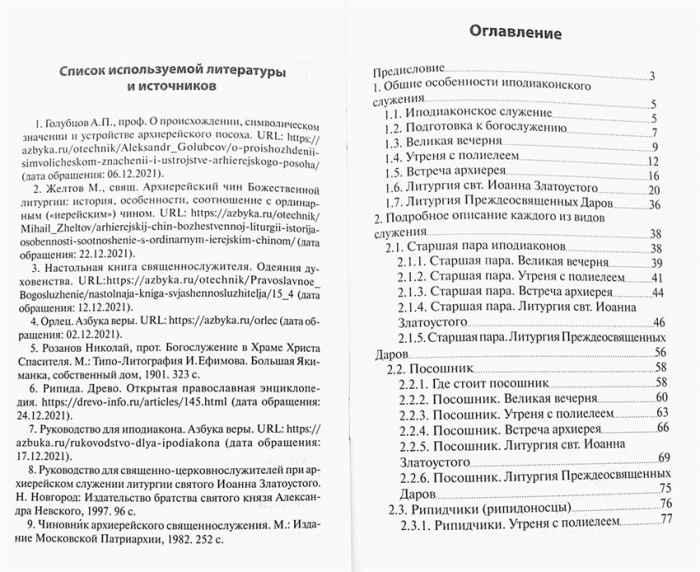 Список используемой литературы и источников

1. Голубцов А.П., проф. О происхождении, символическом значении и устройстве архиерейского посоха. URL: https://azbyka.ru/otechnik/Aleksandr_Golubcov/o-proishozhdenii-simvolicheskom-znachenii-i-ustrojstve-arhierejskogo-posoha/ (дата обращения: 06.12.2021).

2. Желтов М., свящ. Архиерейский чин Божественной литургии: история, особенности, соотношение с ординарным («иерейским») чином. URL: https://azbyka.ru/otechnik/Mihail_Zheltov/arhierejskij-chin-bozhestvennoj-liturgii-istorija-osobennosti-sootnoshenie-s-ordinarnym-ierejskim-chinom/ (дата обращения: 22.12.2021).

3. Настольная книга священнослужителя. Одеяния духовенства. URL:https://azbyka.ru/otechnik/Pravoslavnoe_Bogosluzhenie/nastolnaja-kniga-svjashennosluzhitelja/15_4 (дата обращения: 12.12.2021).

4. Орлец. Азбука веры. URL: https://azbyka.ru/orlec (дата обращения: 02.12.2021).

5. Розанов Николай, прот. Богослужение в Храме Христа Спасителя. М.: Типо-Литография И.Ефимова. Большая Якиманка, собственный дом, 1901. 323 с.

6. Рипида. Древо. Открытая православная энциклопедия. https://drevo-info.ru/articles/145.html (дата обращения: 24.12.2021).

7. Руководство для иподиакона. Азбука веры. URL: https://azbuka.ru/rukovodstvo-dlya-ipodiakona (дата обращения: 17.12.2021).

8. Руководство для священно-церковнослужителей при архиерейском служении литургии святого Иоанна Златоустого. Н. Новгород: Издательство братства святого князя Александра Невского, 1997. 96 с.

9. Чиновни́к архиерейского священнослужения. М.: Издание Московской Патриархии, 1982. 252 с.

Оглавление

Предисловие 3
1. Общие особенности иподиаконского служения 5
1.1. Иподиаконское служение 5
1.2. Подготовка к богослужению 7
1.3. Великая вечерня 9
1.4. Утреня с полиелеем 12
1.5. Встреча архиерея 16
1.6. Литургия свт. Иоанна Златоустого 20
1.7. Литургия Преждеосвященных Даров 36
2. Подробное описание каждого из видов служения 38
2.1. Старшая пара иподиаконов 38
2.1.1. Старшая пара. Великая вечерня 39
2.1.2. Старшая пара. Утреня с полиелеем 41
2.1.3. Старшая пара. Встреча архиерея 44
2.1.4. Старшая пара. Литургия свт. Иоанна Златоустого 46
2.1.5. Старшая пара. Литургия Преждеосвященных Даров 56
2.2. Посошник 58
2.2.1. Где стоит посошник 58
2.2.2. Посошник. Великая вечерня 60
2.2.3. Посошник. Утреня с полиелеем 63
2.2.4. Посошник. Встреча архиерея 66
2.2.5. Посошник. Литургия свт. Иоанна Златоустого 69
2.2.6. Посошник. Литургия Преждеосвященных Даров 75
2.3. Рипидчики (рипидоносцы) 76
2.3.1. Рипидчики. Утреня с полиелеем 77